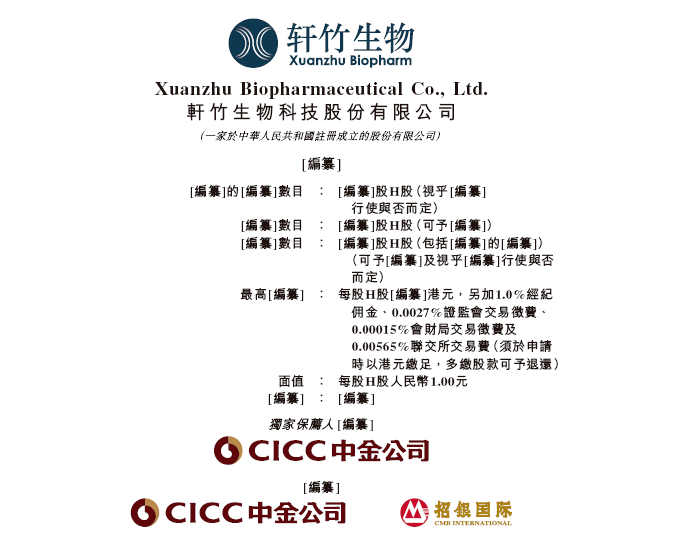 轩竹生物
Xuanzhu Biopharm

Xuanzhu Biopharmaceutical Co., Ltd.
軒竹生物科技股份有限公司

(一家於中華人民共和國註冊成立的股份有限公司)

[編纂]

[編纂]的[編纂]數目 : [編纂]股H股(視乎[編纂]行使與否而定)
[編纂]數目 : [編纂]股H股(可予[編纂])
[編纂]數目 : [編纂]股H股(包括[編纂]的[編纂])(可予[編纂]及視乎[編纂]行使與否而定)
最高[編纂] : 每股H股[編纂]港元,另加1.0%經紀佣金、0.0027%證監會交易徵費、0.00015%會財局交易徵費及0.00565%聯交所交易費(須於申請時以港元繳足,多繳股款可予退還)
面值 : 每股H股人民幣1.00元
[編纂] : [編纂]

獨家保薦人[編纂]

CICC中金公司

[編纂]

CICC中金公司 招银国际 CMB INTERNATIONAL